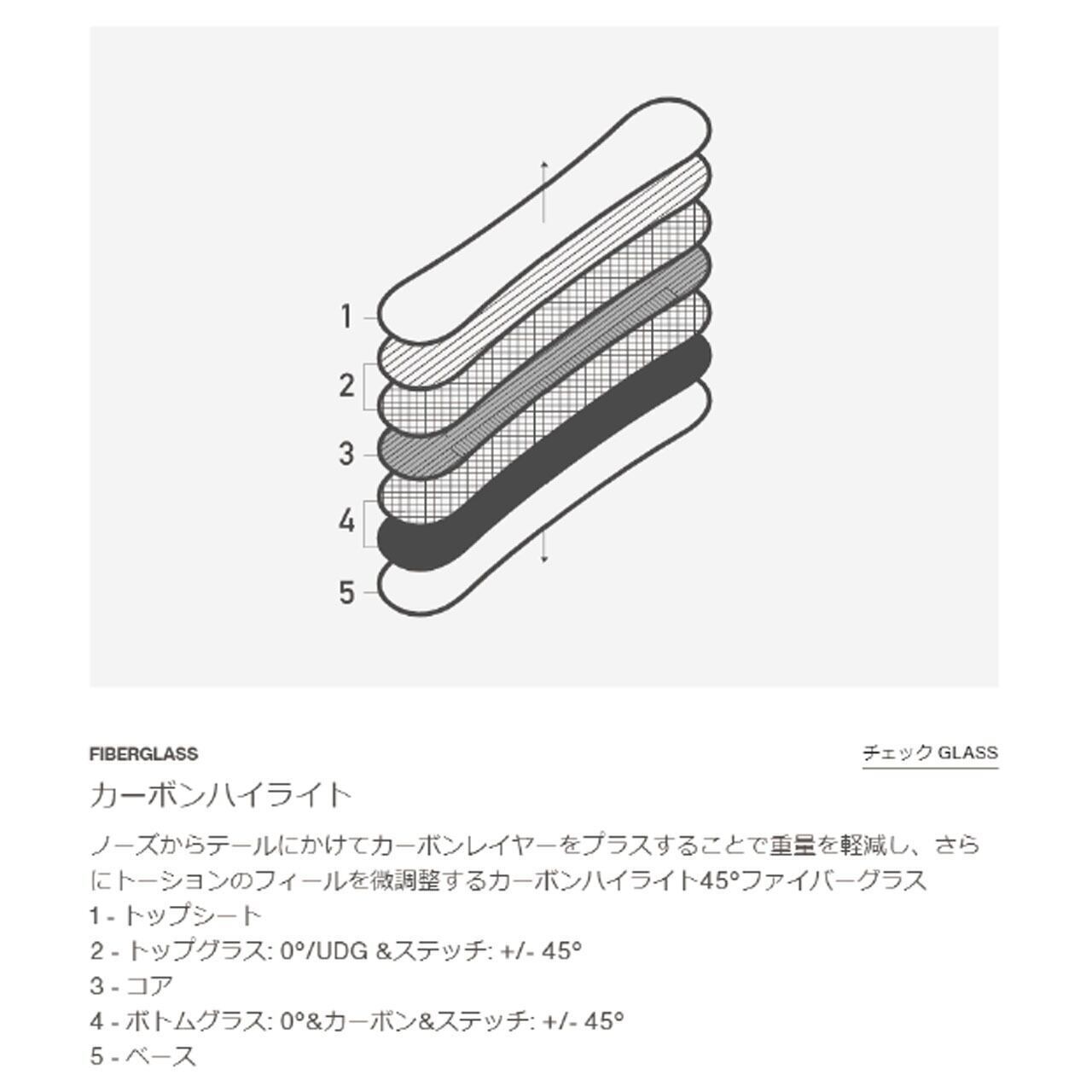 1
2
3
4
5

FIBERGLASS

チェック GLASS

カーボンハイライト

ノーズからテールにかけてカーボンレイヤーをプラスすることで重量を軽減し、さらにトーションのフィールを微調整するカーボンハイライト45°ファイバーグラス
1 - トップシート
2 - トップグラス: 0°/UDG &ステッチ: +/- 45°
3 - コア
4 - ボトムグラス: 0°&カーボン&ステッチ: +/- 45°
5 - ベース